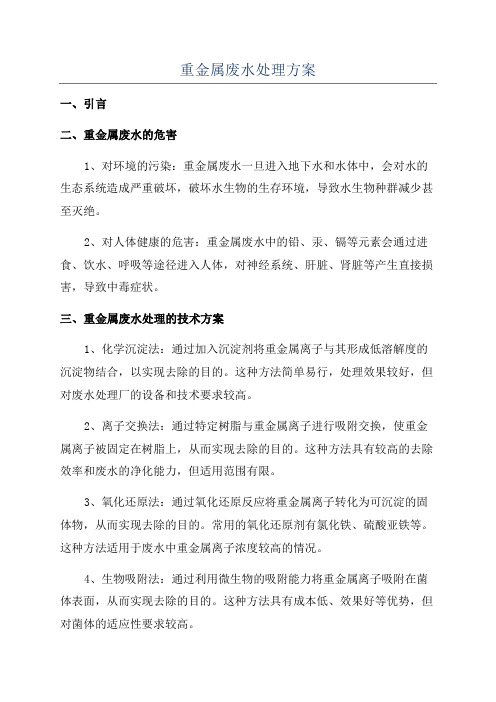 重金属废水处理方案

一、引言

二、重金属废水的危害

1、对环境的污染：重金属废水一旦进入地下水和水体中，会对水的生态系统造成严重破坏，破坏水生物的生存环境，导致水生物种群减少甚至灭绝。

2、对人体健康的危害：重金属废水中的铅、汞、镉等元素会通过进食、饮水、呼吸等途径进入人体，对神经系统、肝脏、肾脏等产生直接损害，导致中毒症状。

三、重金属废水处理的技术方案

1、化学沉淀法：通过加入沉淀剂将重金属离子与其形成低溶解度的沉淀物结合，以实现去除的目的。这种方法简单易行，处理效果较好，但对废水处理厂的设备和技术要求较高。

2、离子交换法：通过特定树脂与重金属离子进行吸附交换，使重金属离子被固定在树脂上，从而实现去除的目的。这种方法具有较高的去除效率和废水的净化能力，但适用范围有限。

3、氧化还原法：通过氧化还原反应将重金属离子转化为可沉淀的固体物，从而实现去除的目的。常用的氧化还原剂有氯化铁、硫酸亚铁等。这种方法适用于废水中重金属离子浓度较高的情况。

4、生物吸附法：通过利用微生物的吸附能力将重金属离子吸附在菌体表面，从而实现去除的目的。这种方法具有成本低、效果好等优势，但对菌体的适应性要求较高。